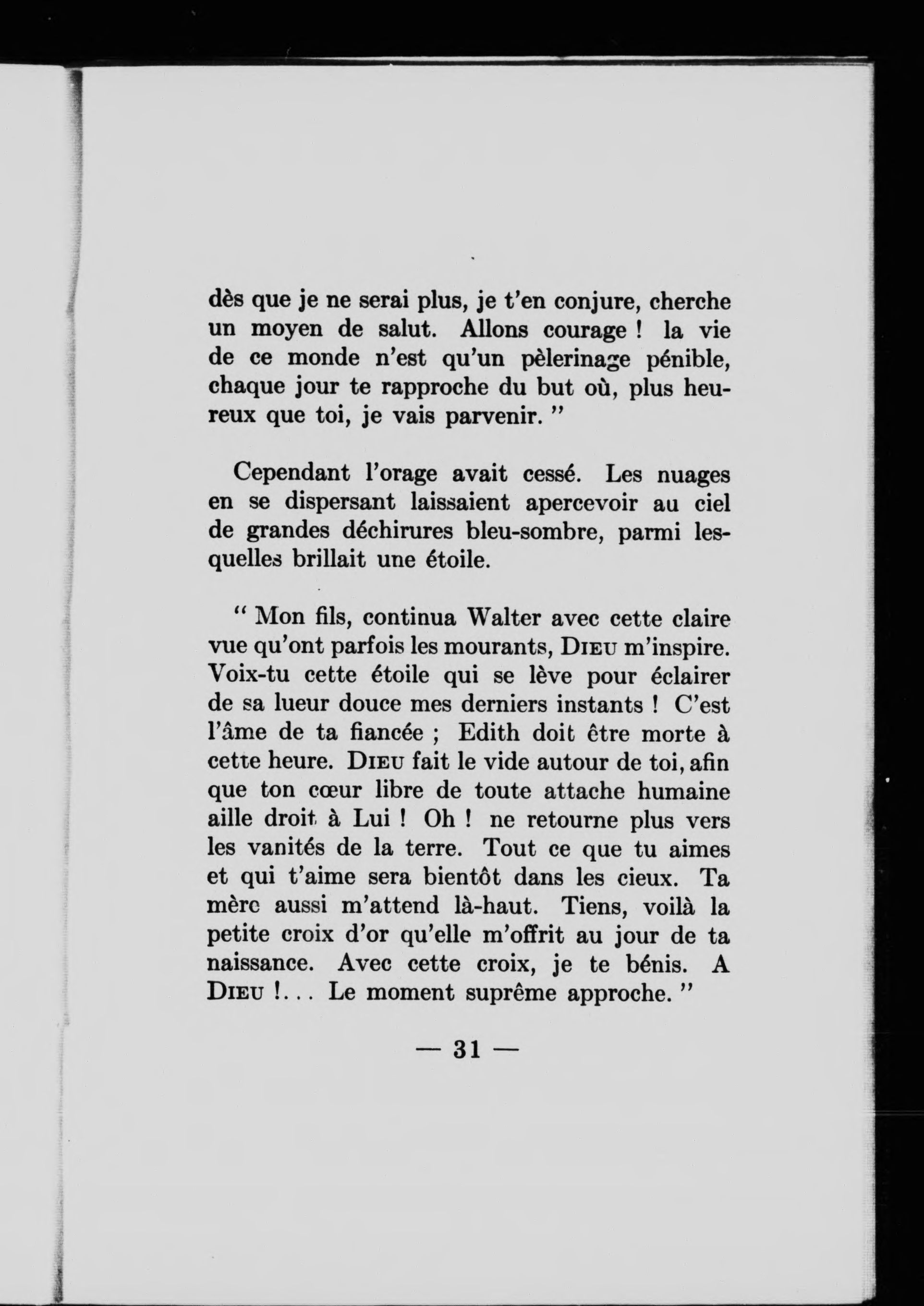 dès que je ne serai plus, je t'en conjure, cherche un moyen de salut. Allons courage ! la vie de ce monde n'est qu'un pèlerinage pénible, chaque jour te rapproche du but où, plus heureux que toi, je vais parvenir. "

Cependant l'orage avait cessé. Les nuages en se dispersant laissaient apercevoir au ciel de grandes déchirures bleu-sombre, parmi lesquelles brillait une étoile.

" Mon fils, continua Walter avec cette claire vue qu'ont parfois les mourants, DIEU m'inspire. Voix-tu cette étoile qui se lève pour éclairer de sa lueur douce mes derniers instants ! C'est l'âme de ta fiancée ; Edith doit être morte à cette heure. DIEU fait le vide autour de toi, afin que ton cœur libre de toute attache humaine aille droit à Lui ! Oh ! ne retourne plus vers les vanités de la terre. Tout ce que tu aimes et qui t'aime sera bientôt dans les cieux. Ta mère aussi m'attend là-haut. Tiens, voilà la petite croix d'or qu'elle m'offrit au jour de ta naissance. Avec cette croix, je te bénis. A DIEU !... Le moment suprême approche. "

— 31 —